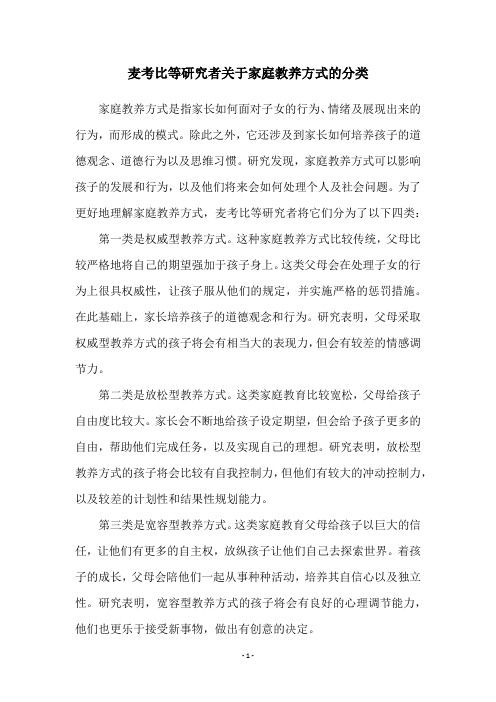 麦考比等研究者关于家庭教养方式的分类

家庭教养方式是指家长如何面对子女的行为、情绪及展现出来的行为，而形成的模式。除此之外，它还涉及到家长如何培养孩子的道德观念、道德行为以及思维习惯。研究发现，家庭教养方式可以影响孩子的发展和行为，以及他们将来会如何处理个人及社会问题。为了更好地理解家庭教养方式，麦考比等研究者将它们分为了以下四类：

第一类是权威型教养方式。这种家庭教养方式比较传统，父母比较严格地将自己的期望强加于孩子身上。这类父母会在处理子女的行为上很具权威性，让孩子服从他们的规定，并实施严格的惩罚措施。在此基础上，家长培养孩子的道德观念和行为。研究表明，父母采取权威型教养方式的孩子将会有相当大的表现力，但会有较差的情感调节力。

第二类是放松型教养方式。这类家庭教育比较宽松，父母给孩子自由度比较大。家长会不断地给孩子设定期望，但会给予孩子更多的自由，帮助他们完成任务，以及实现自己的理想。研究表明，放松型教养方式的孩子将会比较有自我控制力，但他们有较大的冲动控制力，以及较差的计划性和结果性规划能力。

第三类是宽容型教养方式。这类家庭教育父母给孩子以巨大的信任，让他们有更多的自主权，放纵孩子让他们自己去探索世界。着孩子的成长，父母会陪他们一起从事种种活动，培养其自信心以及独立性。研究表明，宽容型教养方式的孩子将会有良好的心理调节能力，他们也更乐于接受新事物，做出有创意的决定。

- 1 -